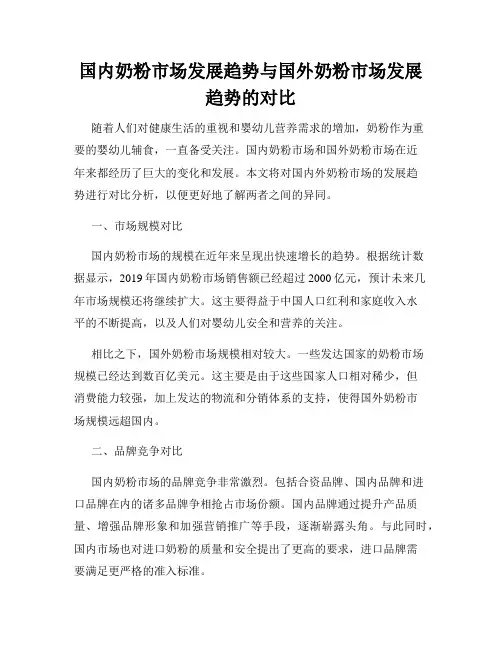 国内奶粉市场发展趋势与国外奶粉市场发展趋势的对比

随着人们对健康生活的重视和婴幼儿营养需求的增加，奶粉作为重要的婴幼儿辅食，一直备受关注。国内奶粉市场和国外奶粉市场在近年来都经历了巨大的变化和发展。本文将对国内外奶粉市场的发展趋势进行对比分析，以便更好地了解两者之间的异同。

一、市场规模对比

国内奶粉市场的规模在近年来呈现出快速增长的趋势。根据统计数据显示，2019年国内奶粉市场销售额已经超过2000亿元，预计未来几年市场规模还将继续扩大。这主要得益于中国人口红利和家庭收入水平的不断提高，以及人们对婴幼儿安全和营养的关注。

相比之下，国外奶粉市场规模相对较大。一些发达国家的奶粉市场规模已经达到数百亿美元。这主要是由于这些国家人口相对稀少，但消费能力较强，加上发达的物流和分销体系的支持，使得国外奶粉市场规模远超国内。

二、品牌竞争对比

国内奶粉市场的品牌竞争非常激烈。包括合资品牌、国内品牌和进口品牌在内的诸多品牌争相抢占市场份额。国内品牌通过提升产品质量、增强品牌形象和加强营销推广等手段，逐渐崭露头角。与此同时，国内市场也对进口奶粉的质量和安全提出了更高的要求，进口品牌需要满足更严格的准入标准。